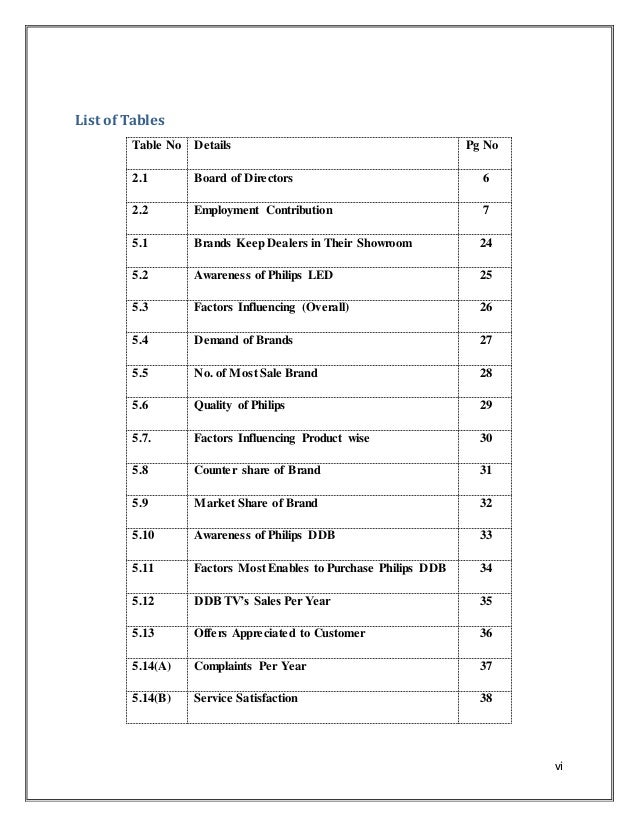 List of Tables

| Table No | Details | Pg No |
|---|---|---|
| 2.1 | Board of Directors | 6 |
| 2.2 | Employment Contribution | 7 |
| 5.1 | Brands Keep Dealers in Their Showroom | 24 |
| 5.2 | Awareness of Philips LED | 25 |
| 5.3 | Factors Influencing (Overall) | 26 |
| 5.4 | Demand of Brands | 27 |
| 5.5 | No. of Most Sale Brand | 28 |
| 5.6 | Quality of Philips | 29 |
| 5.7. | Factors Influencing Product wise | 30 |
| 5.8 | Counter share of Brand | 31 |
| 5.9 | Market Share of Brand | 32 |
| 5.10 | Awareness of Philips DDB | 33 |
| 5.11 | Factors Most Enables to Purchase Philips DDB | 34 |
| 5.12 | DDB TV's Sales Per Year | 35 |
| 5.13 | Offers Appreciated to Customer | 36 |
| 5.14(A) | Complaints Per Year | 37 |
| 5.14(B) | Service Satisfaction | 38 |

vi